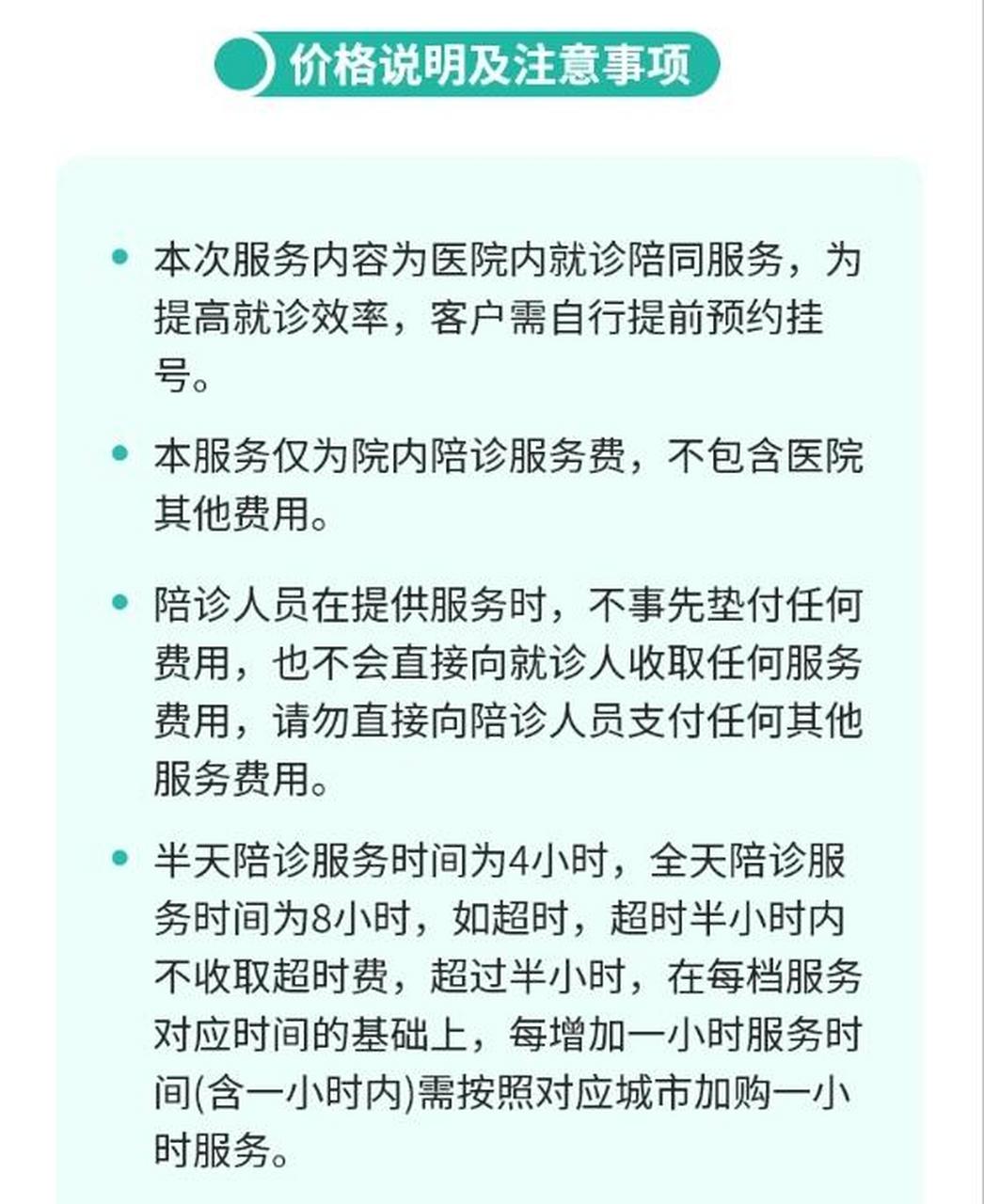 价格说明及注意事项

• 本次服务内容为医院内就诊陪同服务，为提高就诊效率，客户需自行提前预约挂号。

• 本服务仅为院内陪诊服务费，不包含医院其他费用。

• 陪诊人员在提供服务时，不事先垫付任何费用，也不会直接向就诊人收取任何服务费用，请勿直接向陪诊人员支付任何其他服务费用。

• 半天陪诊服务时间为4小时，全天陪诊服务时间为8小时，如超时，超时半小时内不收取超时费，超过半小时，在每档服务对应时间的基础上，每增加一小时服务时间(含一小时内)需按照对应城市加购一小时服务。